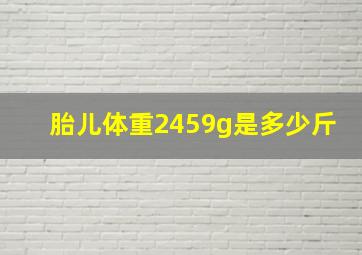 胎儿体重2459g是多少斤